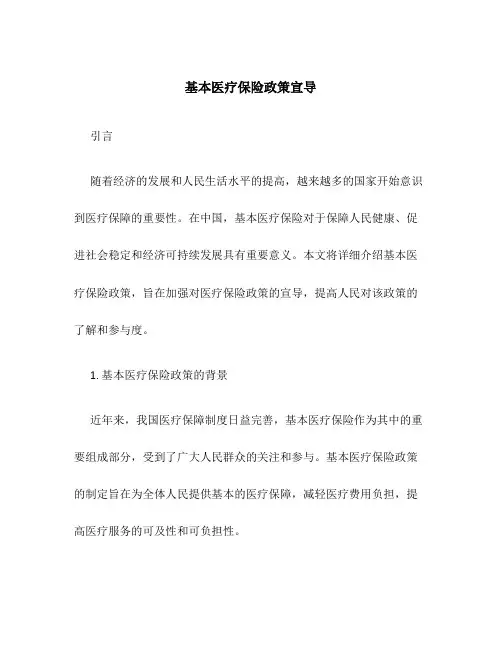 基本医疗保险政策宣导

引言

随着经济的发展和人民生活水平的提高，越来越多的国家开始意识到医疗保障的重要性。在中国，基本医疗保险对于保障人民健康、促进社会稳定和经济可持续发展具有重要意义。本文将详细介绍基本医疗保险政策，旨在加强对医疗保险政策的宣导，提高人民对该政策的了解和参与度。

1. 基本医疗保险政策的背景

近年来，我国医疗保障制度日益完善，基本医疗保险作为其中的重要组成部分，受到了广大人民群众的关注和参与。基本医疗保险政策的制定旨在为全体人民提供基本的医疗保障，减轻医疗费用负担，提高医疗服务的可及性和可负担性。